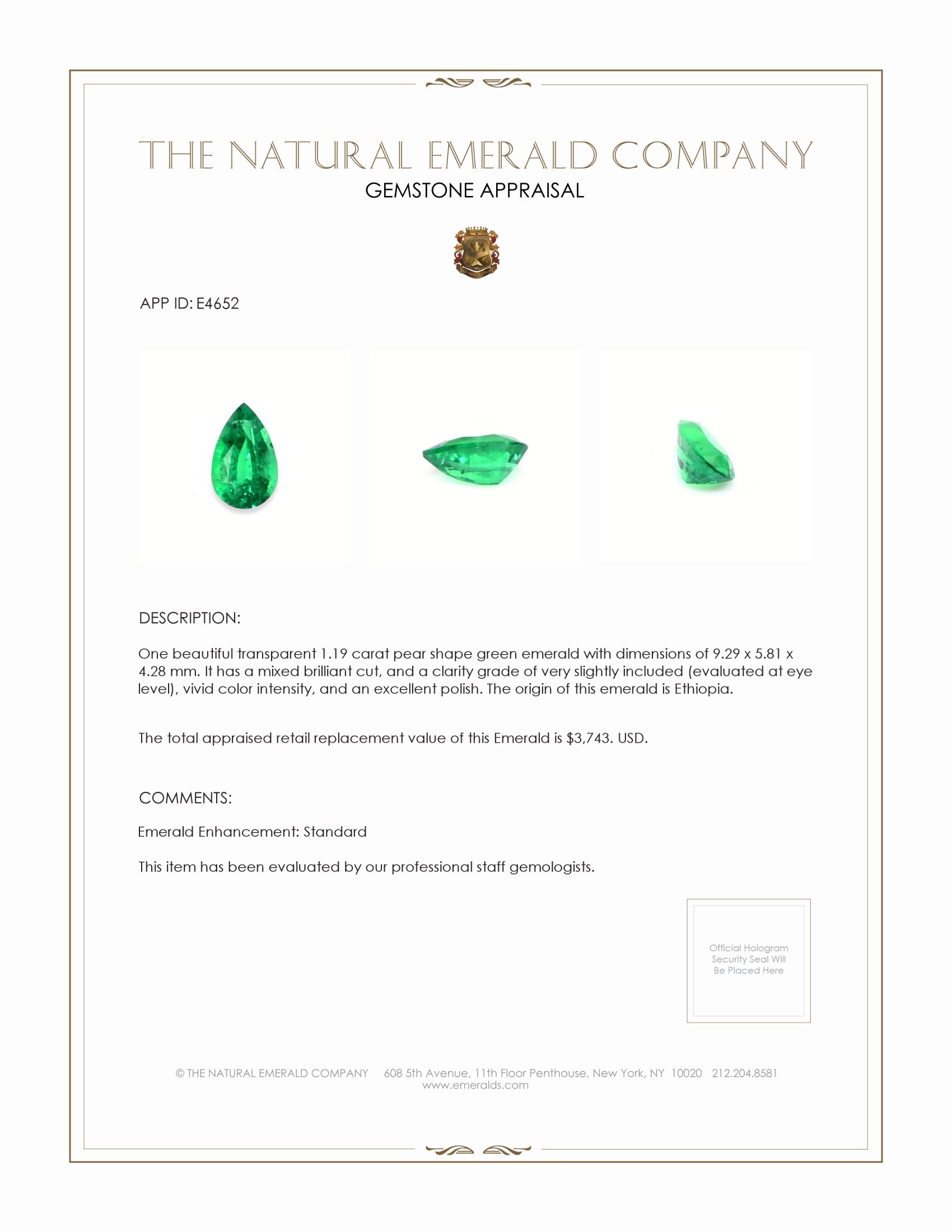 THE NATURAL EMERALD COMPANY
GEMSTONE APPRAISAL

APP ID: E4652

DESCRIPTION:

One beautiful transparent 1.19 carat pear shape green emerald with dimensions of 9.29 x 5.81 x 4.28 mm. It has a mixed brilliant cut, and a clarity grade of very slightly included (evaluated at eye level), vivid color intensity, and an excellent polish. The origin of this emerald is Ethiopia.

The total appraised retail replacement value of this Emerald is $3,743. USD.

COMMENTS:

Emerald Enhancement: Standard

This item has been evaluated by our professional staff gemologists.

Official Hologram Security Seal Will Be Placed Here

© THE NATURAL EMERALD COMPANY 608 5th Avenue, 11th Floor Penthouse, New York, NY 10020 212.204.8581
www.emeralds.com